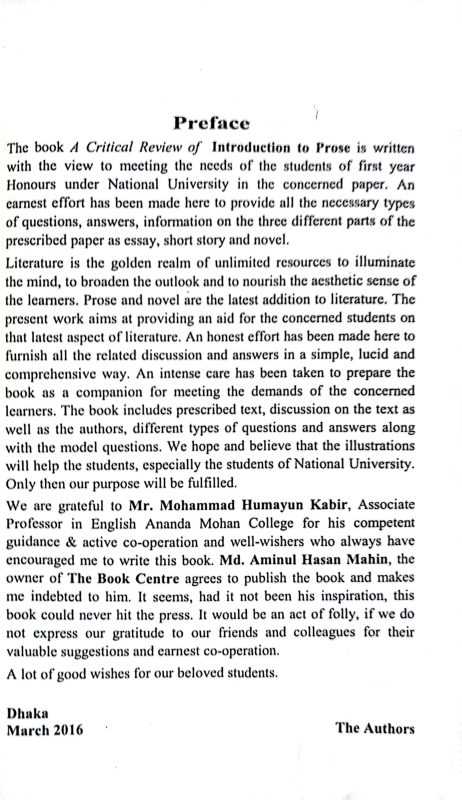 Preface

The book A Critical Review of Introduction to Prose is written with the view to meeting the needs of the students of first year Honours under National University in the concerned paper. An earnest effort has been made here to provide all the necessary types of questions, answers, information on the three different parts of the prescribed paper as essay, short story and novel.

Literature is the golden realm of unlimited resources to illuminate the mind, to broaden the outlook and to nourish the aesthetic sense of the learners. Prose and novel are the latest addition to literature. The present work aims at providing an aid for the concerned students on that latest aspect of literature. An honest effort has been made here to furnish all the related discussion and answers in a simple, lucid and comprehensive way. An intense care has been taken to prepare the book as a companion for meeting the demands of the concerned learners. The book includes prescribed text, discussion on the text as well as the authors, different types of questions and answers along with the model questions. We hope and believe that the illustrations will help the students, especially the students of National University. Only then our purpose will be fulfilled.

We are grateful to Mr. Mohammad Humayun Kabir, Associate Professor in English Ananda Mohan College for his competent guidance & active co-operation and well-wishers who always have encouraged me to write this book. Md. Aminul Hasan Mahin, the owner of The Book Centre agrees to publish the book and makes me indebted to him. It seems, had it not been his inspiration, this book could never hit the press. It would be an act of folly, if we do not express our gratitude to our friends and colleagues for their valuable suggestions and earnest co-operation.

A lot of good wishes for our beloved students.

Dhaka
March 2016

The Authors